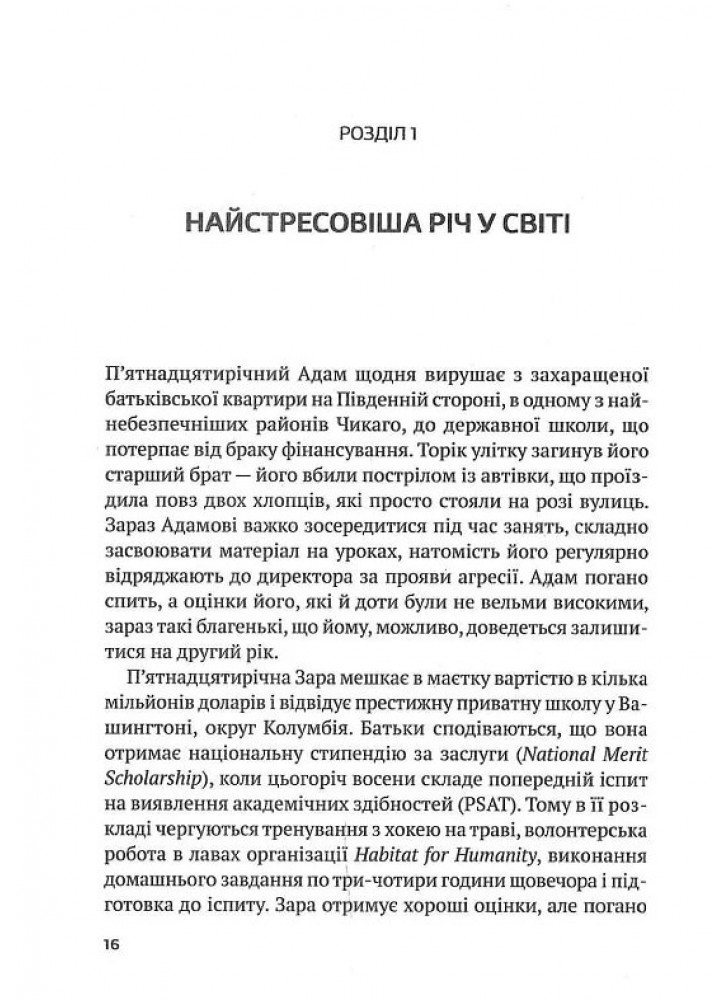 РОЗДІЛ 1

НАЙСТРЕСОВІША РІЧ У СВІТІ

П'ятнадцятирічний Адам щодня вирушає з захаращеної батьківської квартири на Південній стороні, в одному з найнебезпечніших районів Чикаго, до державної школи, що потерпає від браку фінансування. Торік улітку загинув його старший брат — його вбили пострілом із автівки, що проїздила повз двох хлопців, які просто стояли на розі вулиць. Зараз Адамові важко зосередитися під час занять, складно засвоювати матеріал на уроках, натомість його регулярно відряджають до директора за прояви агресії. Адам погано спить, а оцінки його, які й доти були не вельми високими, зараз такі благенькі, що йому, можливо, доведеться залишитися на другий рік.

П'ятнадцятирічна Зара мешкає в маєтку вартістю в кілька мільйонів доларів і відвідує престижну приватну школу у Вашингтоні, округ Колумбія. Батьки сподіваються, що вона отримає національну стипендію за заслуги (National Merit Scholarship), коли цьогоріч восени складе попередній іспит на виявлення академічних здібностей (PSAT). Тому в її розкладі чергуються тренування з хокею на траві, волонтерська робота в лавах організації Habitat for Humanity, виконання домашнього завдання по три-чотири години щовечора і підготовка до іспиту. Зара отримує хороші оцінки, але погано

16